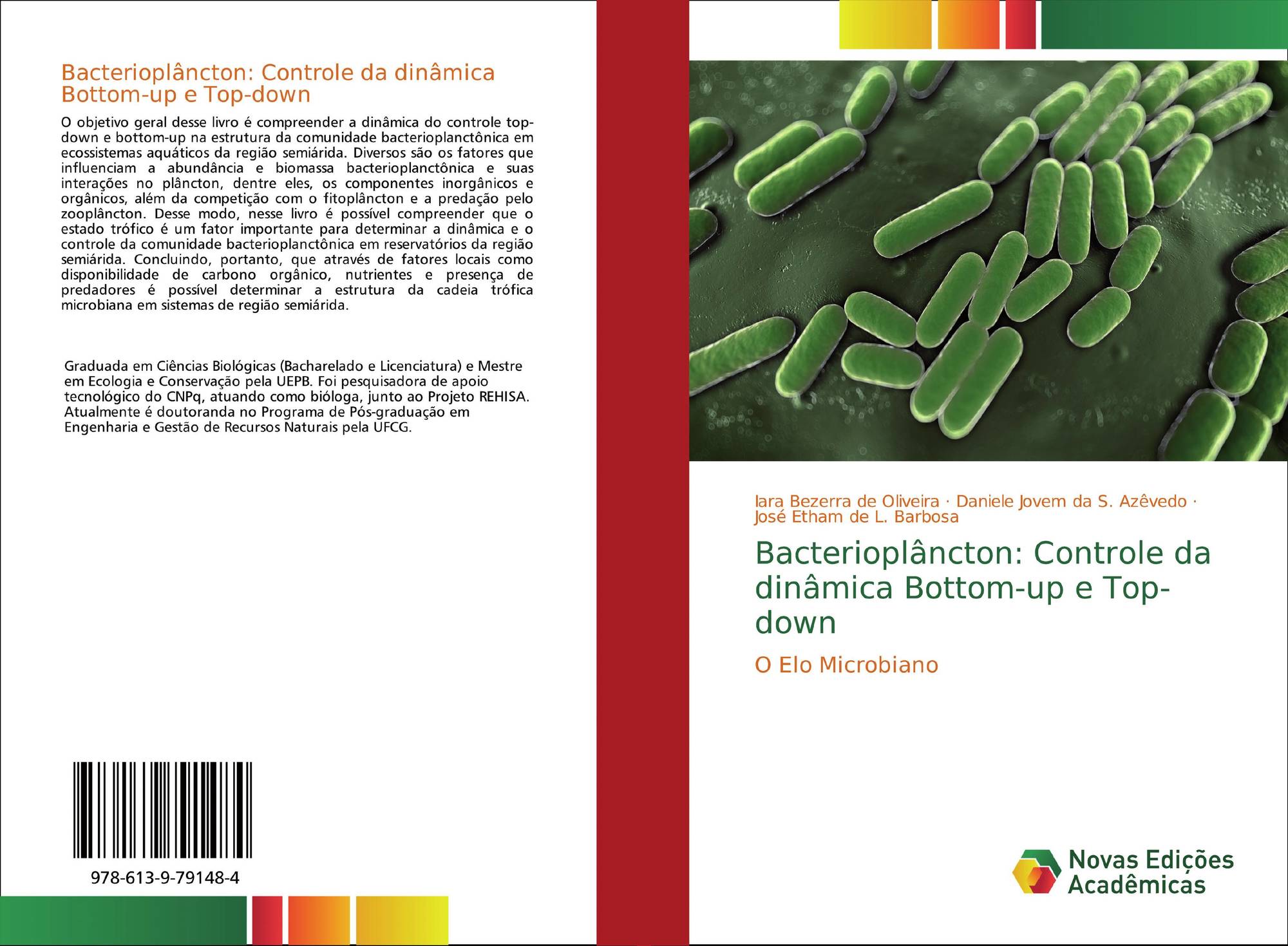 Bacterioplâncton: Controle da dinâmica Bottom-up e Top-down

O objetivo geral desse livro é compreender a dinâmica do controle top-down e bottom-up na estrutura da comunidade bacterioplanctônica em ecossistemas aquáticos da região semiárida. Diversos são os fatores que influenciam a abundância e biomassa bacterioplanctônica e suas interações no plâncton, dentre eles, os componentes inorgânicos e orgânicos, além da competição com o fitoplâncton e a predação pelo zooplâncton. Desse modo, nesse livro é possível compreender que o estado trófico é um fator importante para determinar a dinâmica e o controle da comunidade bacterioplanctônica em reservatórios da região semiárida. Concluindo, portanto, que através de fatores locais como disponibilidade de carbono orgânico, nutrientes e presença de predadores é possível determinar a estrutura da cadeia trófica microbiana em sistemas de região semiárida.

Graduada em Ciências Biológicas (Bacharelado e Licenciatura) e Mestre em Ecologia e Conservação pela UEPB. Foi pesquisadora de apoio tecnológico do CNPq, atuando como bióloga, junto ao Projeto REHISA. Atualmente é doutoranda no Programa de Pós-graduação em Engenharia e Gestão de Recursos Naturais pela UFCG.

978-613-9-79148-4

Iara Bezerra de Oliveira · Daniele Jovem da S. Azêvedo · José Etham de L. Barbosa

Bacterioplâncton: Controle da dinâmica Bottom-up e Top-down

O Elo Microbiano

Novas Edições Acadêmicas